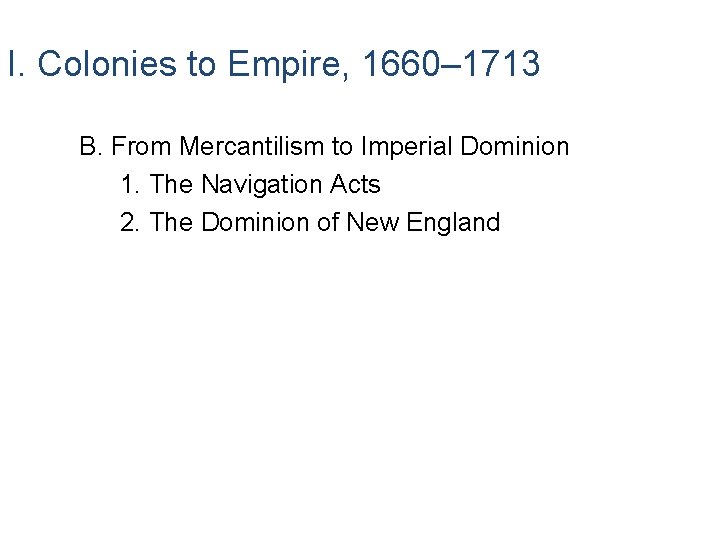 I. Colonies to Empire, 1660–1713

B. From Mercantilism to Imperial Dominion
1. The Navigation Acts
2. The Dominion of New England